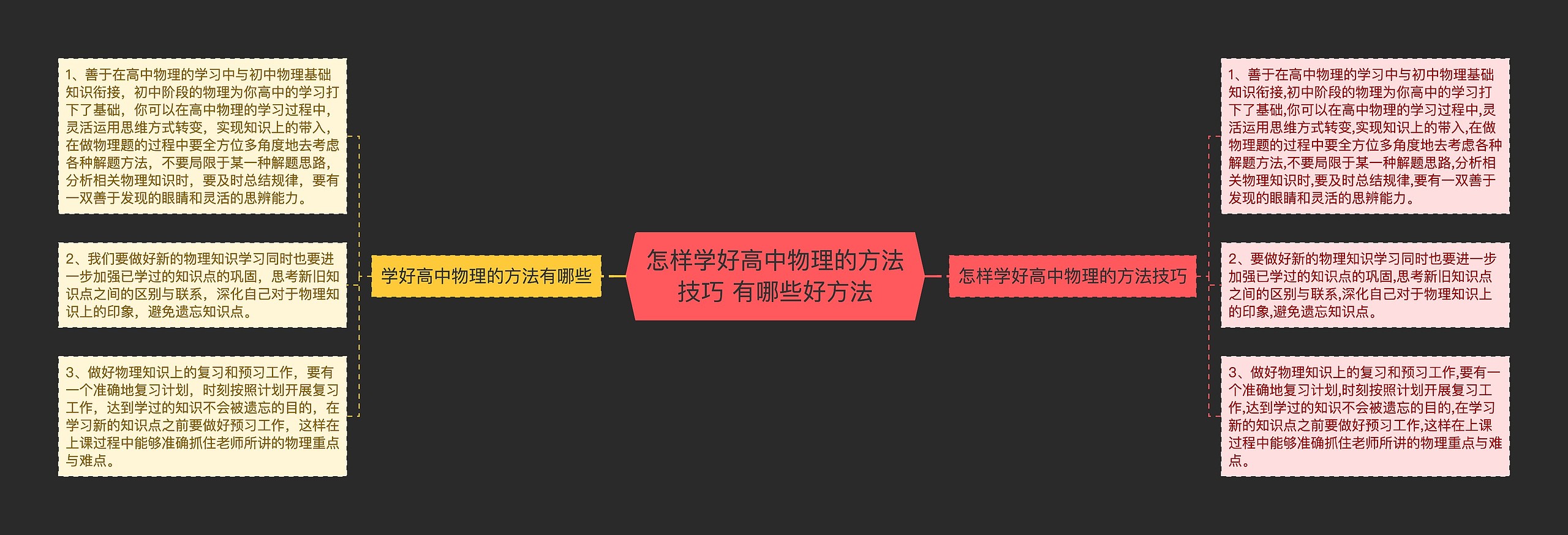 怎样学好高中物理的方法技巧 有哪些好方法

学好高中物理的方法有哪些

1、善于在高中物理的学习中与初中物理基础知识衔接，初中阶段的物理为你高中的学习打下了基础，你可以在高中物理的学习过程中，灵活运用思维方式转变，实现知识上的带入，在做物理题的过程中要全方位多角度地去考虑各种解题方法，不要局限于某一种解题思路，分析相关物理知识时，要及时总结规律，要有一双善于发现的眼睛和灵活的思辨能力。

2、我们要做好新的物理知识学习同时也要进一步加强已学过的知识点的巩固，思考新旧知识点之间的区别与联系，深化自己对于物理知识上的印象，避免遗忘知识点。

3、做好物理知识上的复习和预习工作，要有一个准确地复习计划，时刻按照计划开展复习工作，达到学过的知识不会被遗忘的目的，在学习新的知识点之前要做好预习工作，这样在上课过程中能够准确抓住老师所讲的物理重点与难点。

怎样学好高中物理的方法技巧

1、善于在高中物理的学习中与初中物理基础知识衔接,初中阶段的物理为你高中的学习打下了基础,你可以在高中物理的学习过程中,灵活运用思维方式转变,实现知识上的带入,在做物理题的过程中要全方位多角度地去考虑各种解题方法,不要局限于某一种解题思路,分析相关物理知识时,要及时总结规律,要有一双善于发现的眼睛和灵活的思辨能力。

2、要做好新的物理知识学习同时也要进一步加强已学过的知识点的巩固,思考新旧知识点之间的区别与联系,深化自己对于物理知识上的印象,避免遗忘知识点。

3、做好物理知识上的复习和预习工作,要有一个准确地复习计划,时刻按照计划开展复习工作,达到学过的知识不会被遗忘的目的,在学习新的知识点之前要做好预习工作,这样在上课过程中能够准确抓住老师所讲的物理重点与难点。